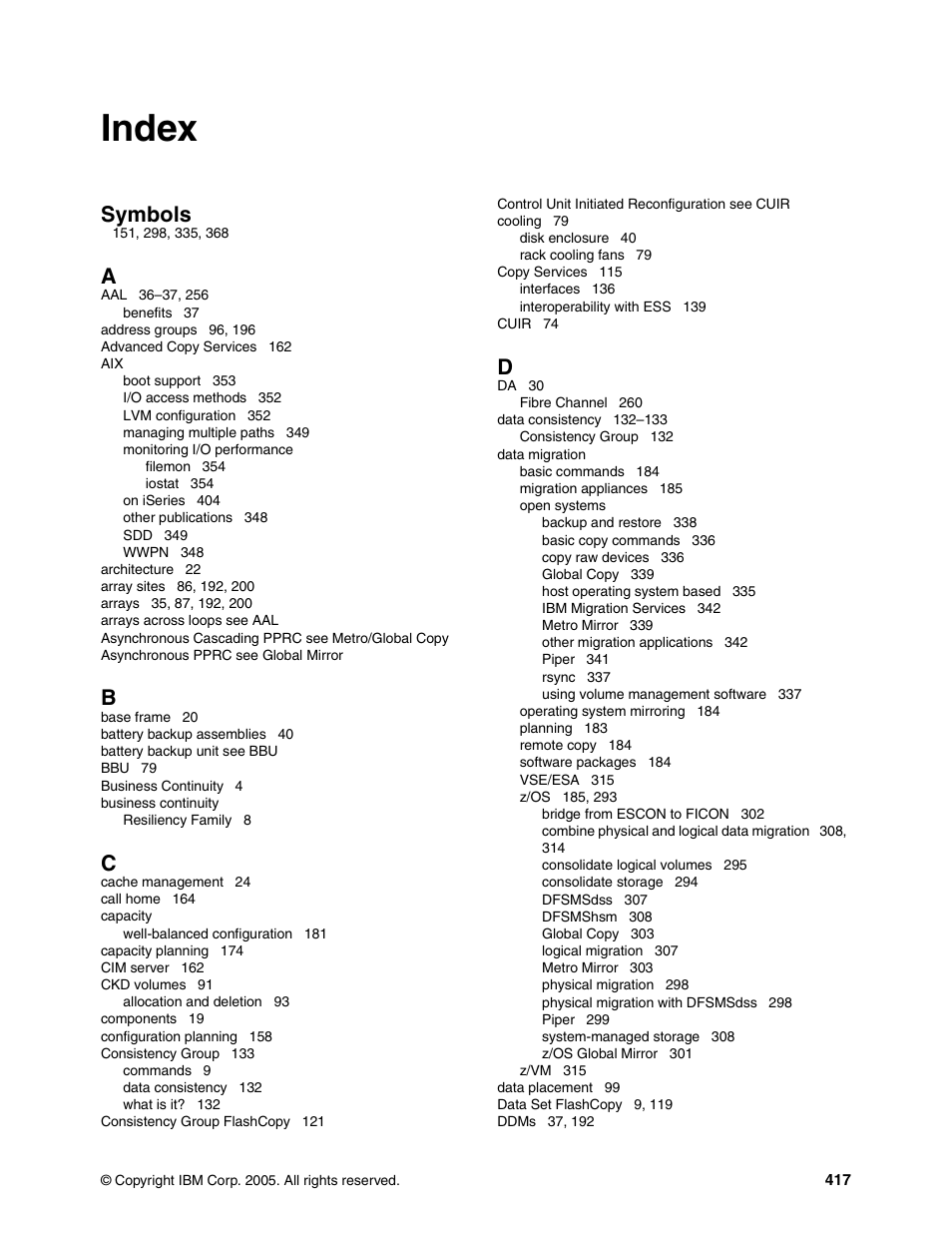 Index

Symbols
151, 298, 335, 368

A
AAL 36–37, 256
benefits 37
address groups 96, 196
Advanced Copy Services 162
AIX
boot support 353
I/O access methods 352
LVM configuration 352
managing multiple paths 349
monitoring I/O performance
filemon 354
iostat 354
on iSeries 404
other publications 348
SDD 349
WWPN 348
architecture 22
array sites 86, 192, 200
arrays 35, 87, 192, 200
arrays across loops see AAL
Asynchronous Cascading PPRC see Metro/Global Copy
Asynchronous PPRC see Global Mirror

B
base frame 20
battery backup assemblies 40
battery backup unit see BBU
BBU 79
Business Continuity 4
business continuity
Resiliency Family 8

C
cache management 24
call home 164
capacity
well-balanced configuration 181
capacity planning 174
CIM server 162
CKD volumes 91
allocation and deletion 93
components 19
configuration planning 158
Consistency Group 133
commands 9
data consistency 132
what is it? 132
Consistency Group FlashCopy 121

Control Unit Initiated Reconfiguration see CUIR
cooling 79
disk enclosure 40
rack cooling fans 79
Copy Services 115
interfaces 136
interoperability with ESS 139
CUIR 74

D
DA 30
Fibre Channel 260
data consistency 132–133
Consistency Group 132
data migration
basic commands 184
migration appliances 185
open systems
backup and restore 338
basic copy commands 336
copy raw devices 336
Global Copy 339
host operating system based 335
IBM Migration Services 342
Metro Mirror 339
other migration applications 342
Piper 341
rsync 337
using volume management software 337
operating system mirroring 184
planning 183
remote copy 184
software packages 184
VSE/ESA 315
z/OS 185, 293
bridge from ESCON to FICON 302
combine physical and logical data migration 308, 314
consolidate logical volumes 295
consolidate storage 294
DFSMSdss 307
DFSMShsm 308
Global Copy 303
logical migration 307
Metro Mirror 303
physical migration 298
physical migration with DFSMSdss 298
Piper 299
system-managed storage 308
z/OS Global Mirror 301
z/VM 315
data placement 99
Data Set FlashCopy 9, 119
DDMs 37, 192

© Copyright IBM Corp. 2005. All rights reserved. 417